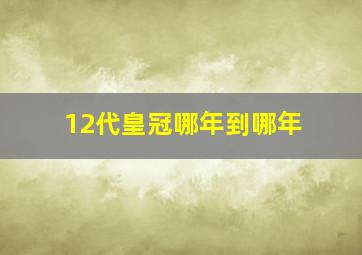 12代皇冠哪年到哪年